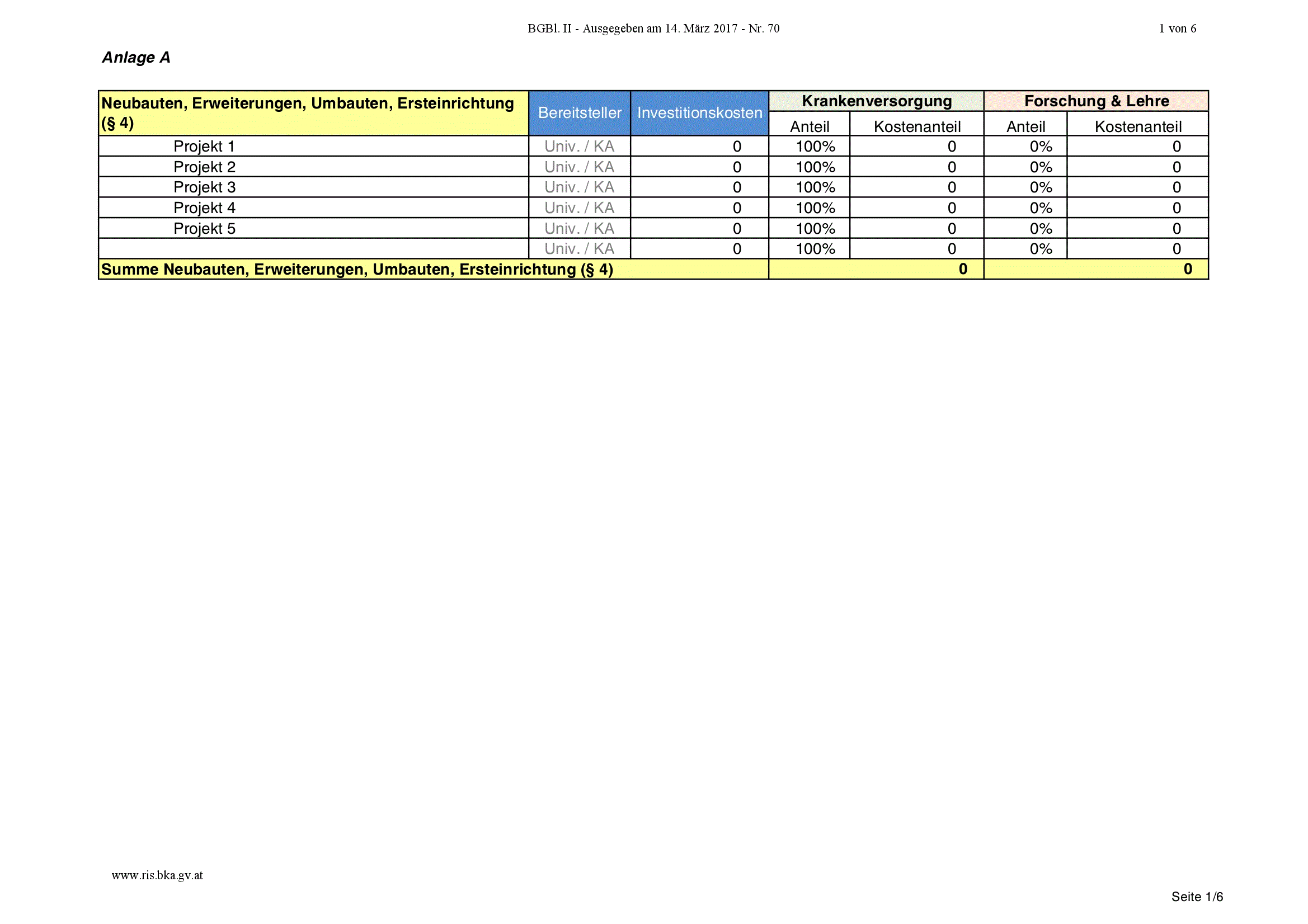 BGBl. II - Ausgegeben am 14. März 2017 - Nr. 70

1 von 6

Anlage A

| Neubauten, Erweiterungen, Umbauten, Ersteinrichtung (§ 4) | Bereitsteller | Investitionskosten | Krankenversorgung Anteil | Krankenversorgung Kostenanteil | Forschung & Lehre Anteil | Forschung & Lehre Kostenanteil |
|---|---|---|---|---|---|---|
| Projekt 1 | Univ. / KA | 0 | 100% | 0 | 0% | 0 |
| Projekt 2 | Univ. / KA | 0 | 100% | 0 | 0% | 0 |
| Projekt 3 | Univ. / KA | 0 | 100% | 0 | 0% | 0 |
| Projekt 4 | Univ. / KA | 0 | 100% | 0 | 0% | 0 |
| Projekt 5 | Univ. / KA | 0 | 100% | 0 | 0% | 0 |
| | Univ. / KA | 0 | 100% | 0 | 0% | 0 |
| Summe Neubauten, Erweiterungen, Umbauten, Ersteinrichtung (§ 4) | | | | 0 | | 0 |

www.ris.bka.gv.at

Seite 1/6